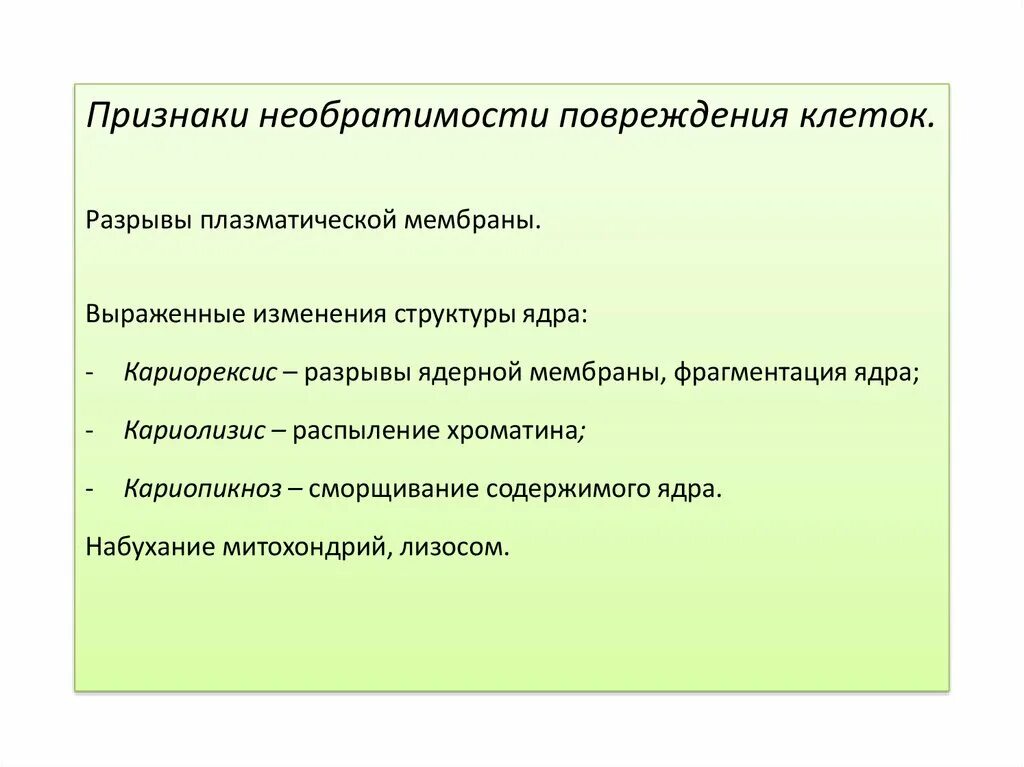 Признаки необратимости повреждения клеток.

Разрывы плазматической мембраны.

Выраженные изменения структуры ядра:

- Кариорексис – разрывы ядерной мембраны, фрагментация ядра;

- Кариолизис – распыление хроматина;

- Кариопикноз – сморщивание содержимого ядра.

Набухание митохондрий, лизосом.